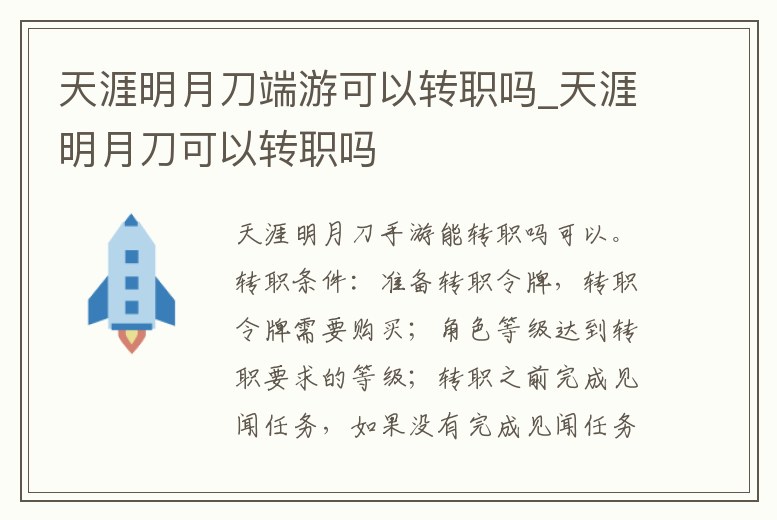 天涯明月刀端游可以转职吗_天涯明月刀可以转职吗

天涯明月刀手游能转职吗可以。转职条件：准备转职令牌，转职令牌需要购买；角色等级达到转职要求的等级；转职之前完成见闻任务，如果没有完成见闻任务